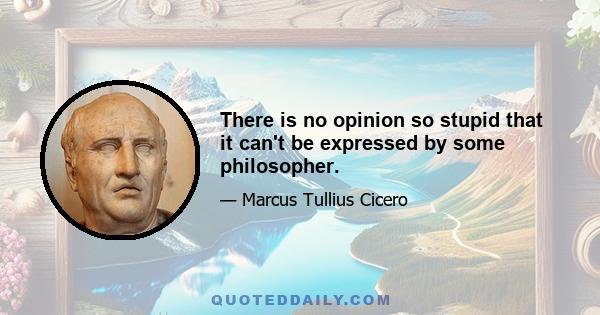 There is no opinion so stupid that it can't be expressed by some philosopher.

— Marcus Tullius Cicero

QUOTEDDAILY.COM